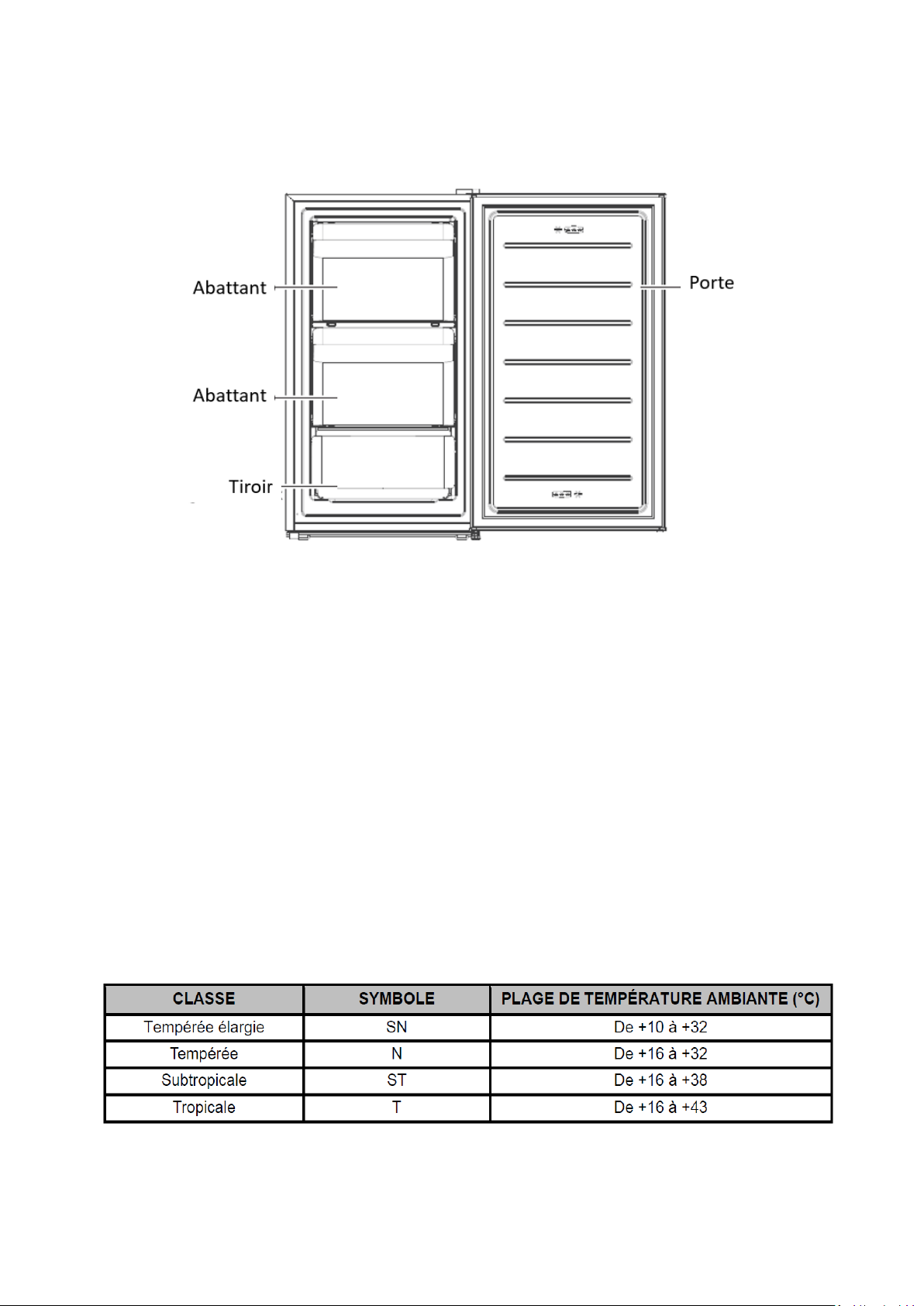 Abattant

Abattant

Tiroir

Porte

| CLASSE | SYMBOLE | PLAGE DE TEMPÉRATURE AMBIANTE (°C) |
|---|---|---|
| Tempérée élargie | SN | De +10 à +32 |
| Tempérée | N | De +16 à +32 |
| Subtropicale | ST | De +16 à +38 |
| Tropicale | T | De +16 à +43 |